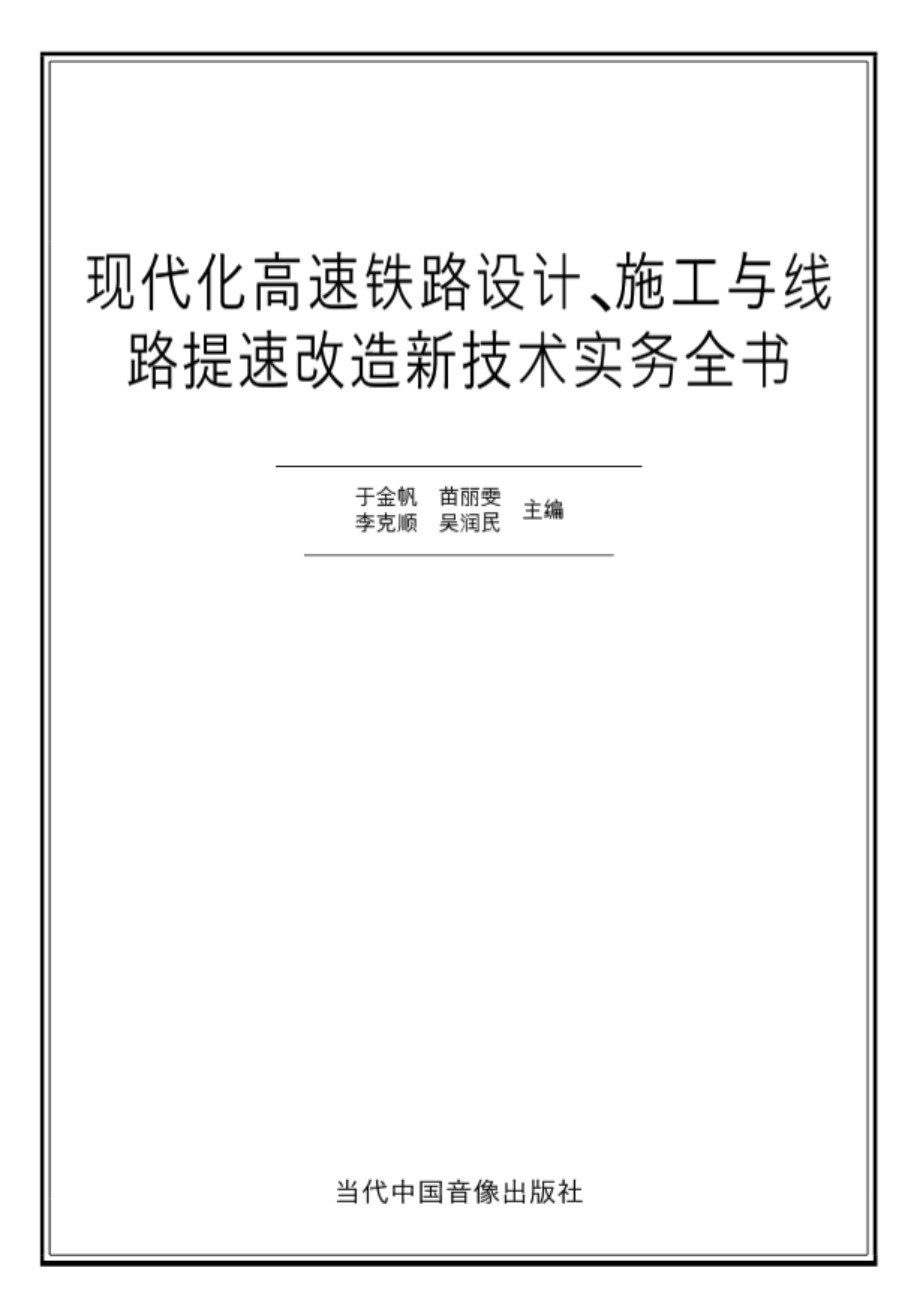 现代化高速铁路设计、施工与线路提速改造新技术实务全书

于金帆　苗丽雯
李克顺　吴润民　主编

当代中国音像出版社